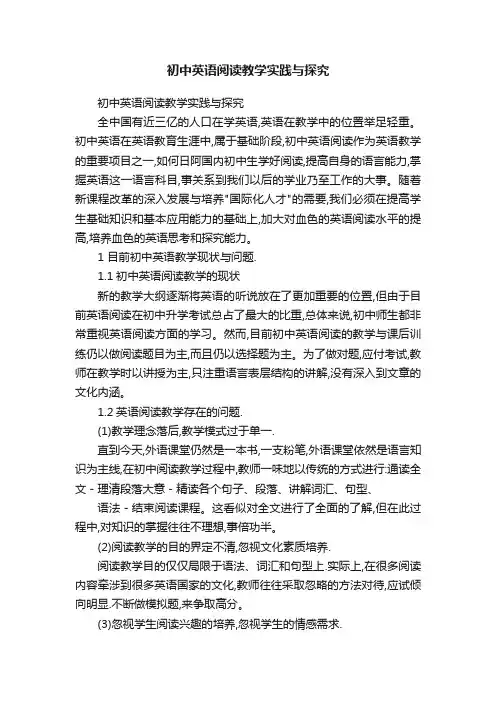 初中英语阅读教学实践与探究

初中英语阅读教学实践与探究

全中国有近三亿的人口在学英语,英语在教学中的位置举足轻重。初中英语在英语教育生涯中,属于基础阶段,初中英语阅读作为英语教学的重要项目之一,如何日阿国内初中生学好阅读,提高自身的语言能力,掌握英语这一语言科目,事关系到我们以后的学业乃至工作的大事。随着新课程改革的深入发展与培养"国际化人才"的需要,我们必须在提高学生基础知识和基本应用能力的基础上,加大对血色的英语阅读水平的提高,培养血色的英语思考和探究能力。

1 目前初中英语教学现状与问题.

1.1 初中英语阅读教学的现状

新的教学大纲逐渐将英语的听说放在了更加重要的位置,但由于目前英语阅读在初中升学考试总占了最大的比重,总体来说,初中师生都非常重视英语阅读方面的学习。然而,目前初中英语阅读的教学与课后训练仍以做阅读题目为主,而且仍以选择题为主。为了做对题,应付考试,教师在教学时以讲授为主,只注重语言表层结构的讲解,没有深入到文章的文化内涵。

1.2 英语阅读教学存在的问题.

(1)教学理念落后,教学模式过于单一.

直到今天,外语课堂仍然是一本书,一支粉笔,外语课堂依然是语言知识为主线,在初中阅读教学过程中,教师一味地以传统的方式进行:通读全文 - 理清段落大意 - 精读各个句子、段落、讲解词汇、句型、

语法 - 结束阅读课程。这看似对全文进行了全面的了解,但在此过程中,对知识的掌握往往不理想,事倍功半。

(2)阅读教学的目的界定不清,忽视文化素质培养.

阅读教学目的仅仅局限于语法、词汇和句型上.实际上,在很多阅读内容牵涉到很多英语国家的文化,教师往往采取忽略的方法对待,应试倾向明显.不断做模拟题,来争取高分。

(3)忽视学生阅读兴趣的培养,忽视学生的情感需求.